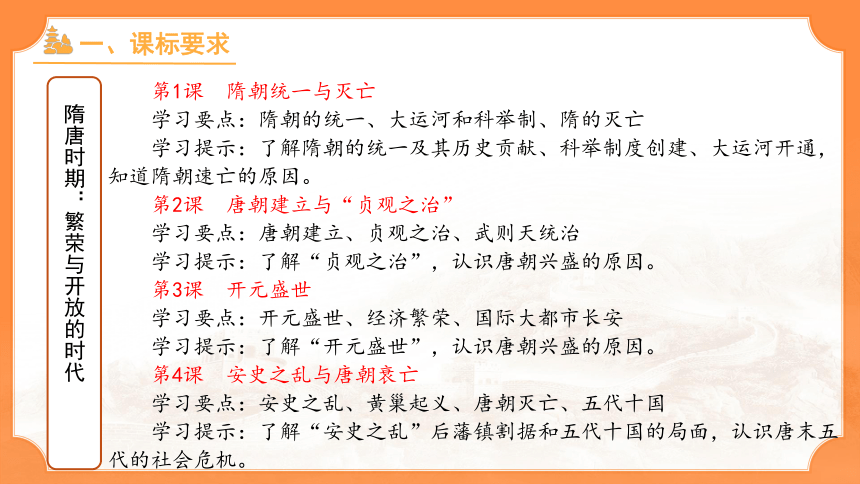 一、课标要求

隋唐时期：繁荣与开放的时代

第1课　隋朝统一与灭亡
学习要点：隋朝的统一、大运河和科举制、隋的灭亡
学习提示：了解隋朝的统一及其历史贡献、科举制度创建、大运河开通，知道隋朝速亡的原因。
第2课　唐朝建立与“贞观之治”
学习要点：唐朝建立、贞观之治、武则天统治
学习提示：了解“贞观之治”，认识唐朝兴盛的原因。
第3课　开元盛世
学习要点：开元盛世、经济繁荣、国际大都市长安
学习提示：了解“开元盛世”，认识唐朝兴盛的原因。
第4课　安史之乱与唐朝衰亡
学习要点：安史之乱、黄巢起义、唐朝灭亡、五代十国
学习提示：了解“安史之乱”后藩镇割据和五代十国的局面，认识唐末五代的社会危机。